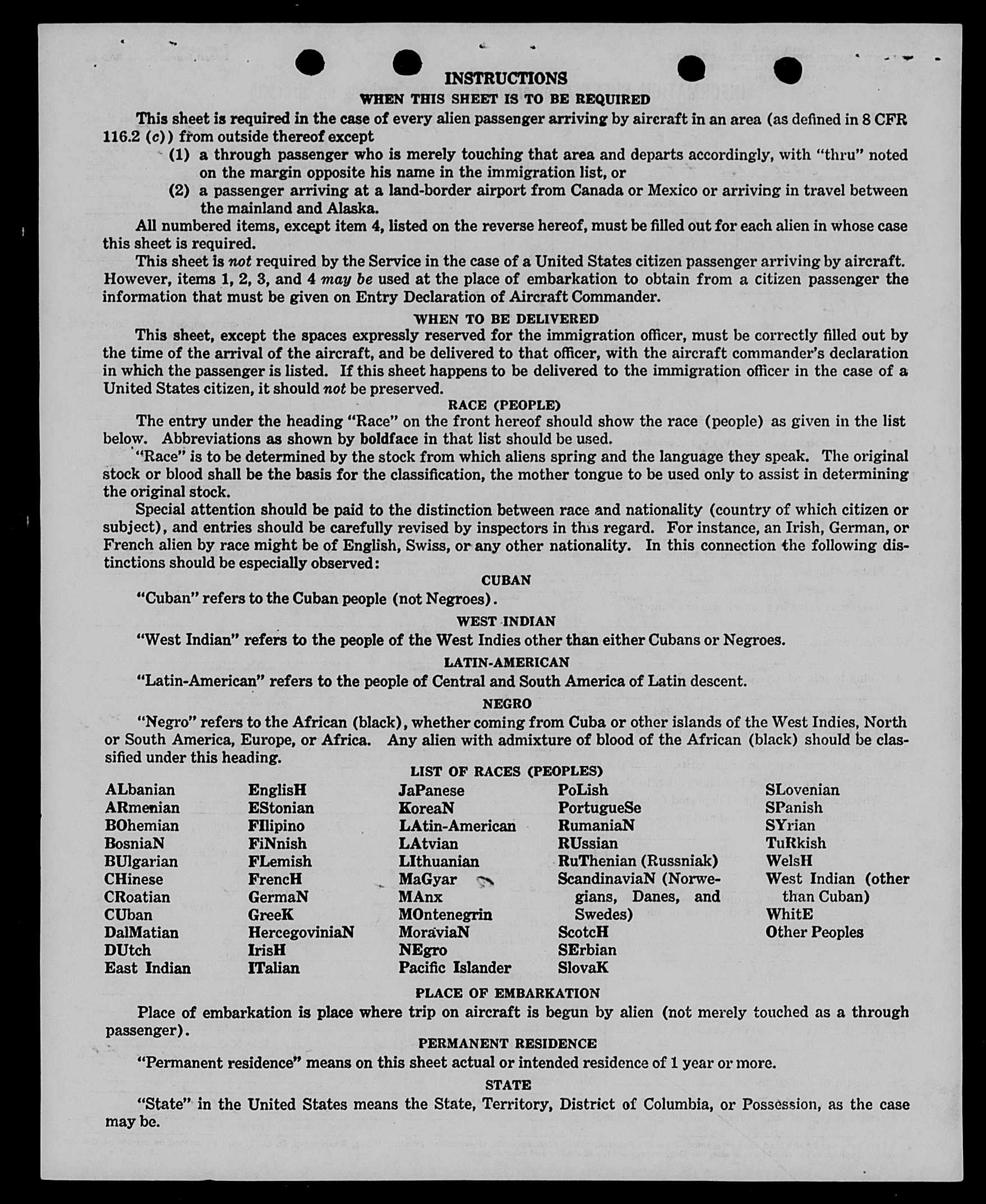 INSTRUCTIONS
WHEN THIS SHEET IS TO BE REQUIRED

This sheet is required in the case of every alien passenger arriving by aircraft in an area (as defined in 8 CFR 116.2 (c)) from outside thereof except

(1) a through passenger who is merely touching that area and departs accordingly, with "thru" noted on the margin opposite his name in the immigration list, or

(2) a passenger arriving at a land-border airport from Canada or Mexico or arriving in travel between the mainland and Alaska.

All numbered items, except item 4, listed on the reverse hereof, must be filled out for each alien in whose case this sheet is required.

This sheet is not required by the Service in the case of a United States citizen passenger arriving by aircraft. However, items 1, 2, 3, and 4 may be used at the place of embarkation to obtain from a citizen passenger the information that must be given on Entry Declaration of Aircraft Commander.

WHEN TO BE DELIVERED

This sheet, except the spaces expressly reserved for the immigration officer, must be correctly filled out by the time of the arrival of the aircraft, and be delivered to that officer, with the aircraft commander's declaration in which the passenger is listed. If this sheet happens to be delivered to the immigration officer in the case of a United States citizen, it should not be preserved.

RACE (PEOPLE)

The entry under the heading "Race" on the front hereof should show the race (people) as given in the list below. Abbreviations as shown by boldface in that list should be used.

"Race" is to be determined by the stock from which aliens spring and the language they speak. The original stock or blood shall be the basis for the classification, the mother tongue to be used only to assist in determining the original stock.

Special attention should be paid to the distinction between race and nationality (country of which citizen or subject), and entries should be carefully revised by inspectors in this regard. For instance, an Irish, German, or French alien by race might be of English, Swiss, or any other nationality. In this connection the following distinctions should be especially observed:

CUBAN

"Cuban" refers to the Cuban people (not Negroes).

WEST INDIAN

"West Indian" refers to the people of the West Indies other than either Cubans or Negroes.

LATIN-AMERICAN

"Latin-American" refers to the people of Central and South America of Latin descent.

NEGRO

"Negro" refers to the African (black), whether coming from Cuba or other islands of the West Indies, North or South America, Europe, or Africa. Any alien with admixture of blood of the African (black) should be classified under this heading.

LIST OF RACES (PEOPLES)

ALbanian
ARmenian
BOhemian
BosniaN
BUlgarian
CHinese
CRoatian
CUban
DalMatian
DUtch
East Indian

EnglisH
EStonian
FIlipino
FiNnish
FLemish
FrencH
GermaN
GreeK
HercegoviniaN
IrisH
ITalian

JaPanese
KoreaN
LAtin-American
LAtvian
LIthuanian
MaGyar
MAnx
MOntenegrin
MoraviaN
NEgro
Pacific Islander

PoLish
PortugueSe
RumaniaN
RUssian
RuThenian (Russniak)
ScandinaviaN (Norwegians, Danes, and Swedes)
ScotcH
SErbian
SlovaK

SLovenian
SPanish
SYrian
TuRkish
WelsH
West Indian (other than Cuban)
WhitE
Other Peoples

PLACE OF EMBARKATION

Place of embarkation is place where trip on aircraft is begun by alien (not merely touched as a through passenger).

PERMANENT RESIDENCE

"Permanent residence" means on this sheet actual or intended residence of 1 year or more.

STATE

"State" in the United States means the State, Territory, District of Columbia, or Possession, as the case may be.